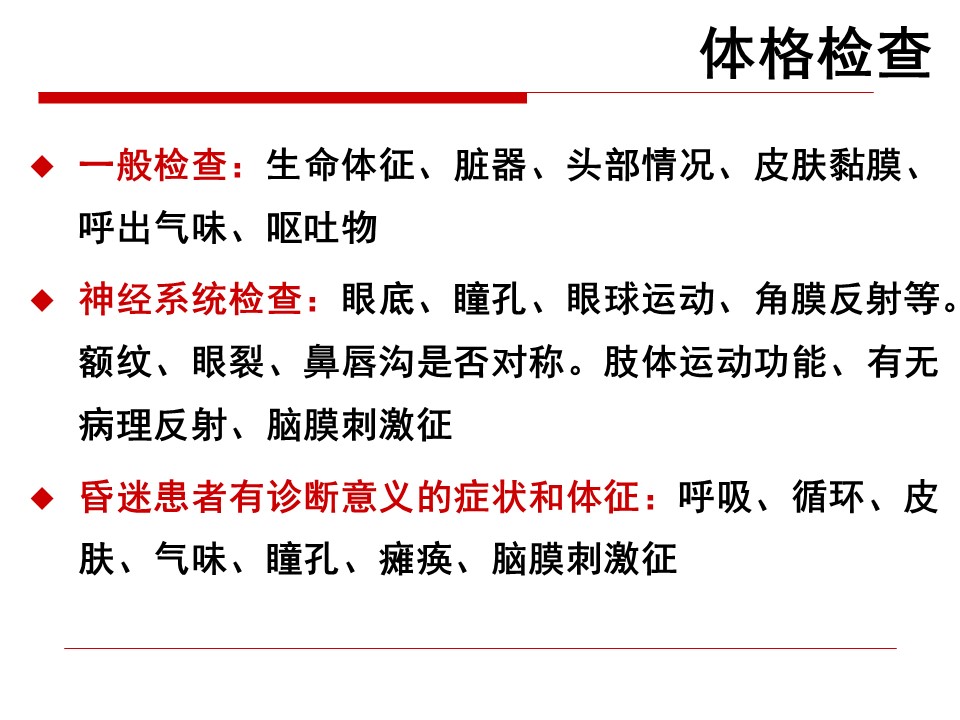 体格检查

◆ 一般检查：生命体征、脏器、头部情况、皮肤黏膜、呼出气味、呕吐物

◆ 神经系统检查：眼底、瞳孔、眼球运动、角膜反射等。额纹、眼裂、鼻唇沟是否对称。肢体运动功能、有无病理反射、脑膜刺激征

◆ 昏迷患者有诊断意义的症状和体征：呼吸、循环、皮肤、气味、瞳孔、瘫痪、脑膜刺激征